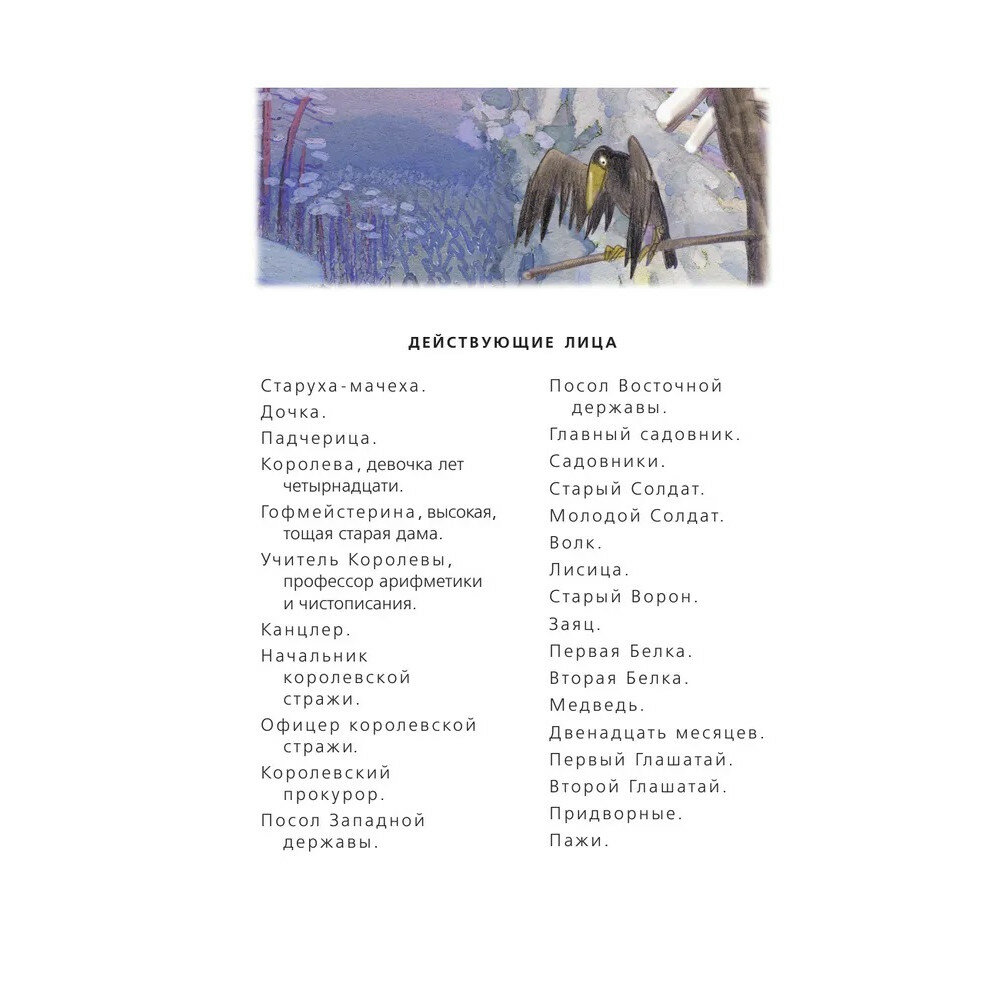 ДЕЙСТВУЮЩИЕ ЛИЦА

Старуха-мачеха.
Дочка.
Падчерица.
Королева, девочка лет четырнадцати.
Гофмейстерина, высокая, тощая старая дама.
Учитель Королевы, профессор арифметики и чистописания.
Канцлер.
Начальник королевской стражи.
Офицер королевской стражи.
Королевский прокурор.
Посол Западной державы.

Посол Восточной державы.
Главный садовник.
Садовники.
Старый Солдат.
Молодой Солдат.
Волк.
Лисица.
Старый Ворон.
Заяц.
Первая Белка.
Вторая Белка.
Медведь.
Двенадцать месяцев.
Первый Глашатай.
Второй Глашатай.
Придворные.
Пажи.